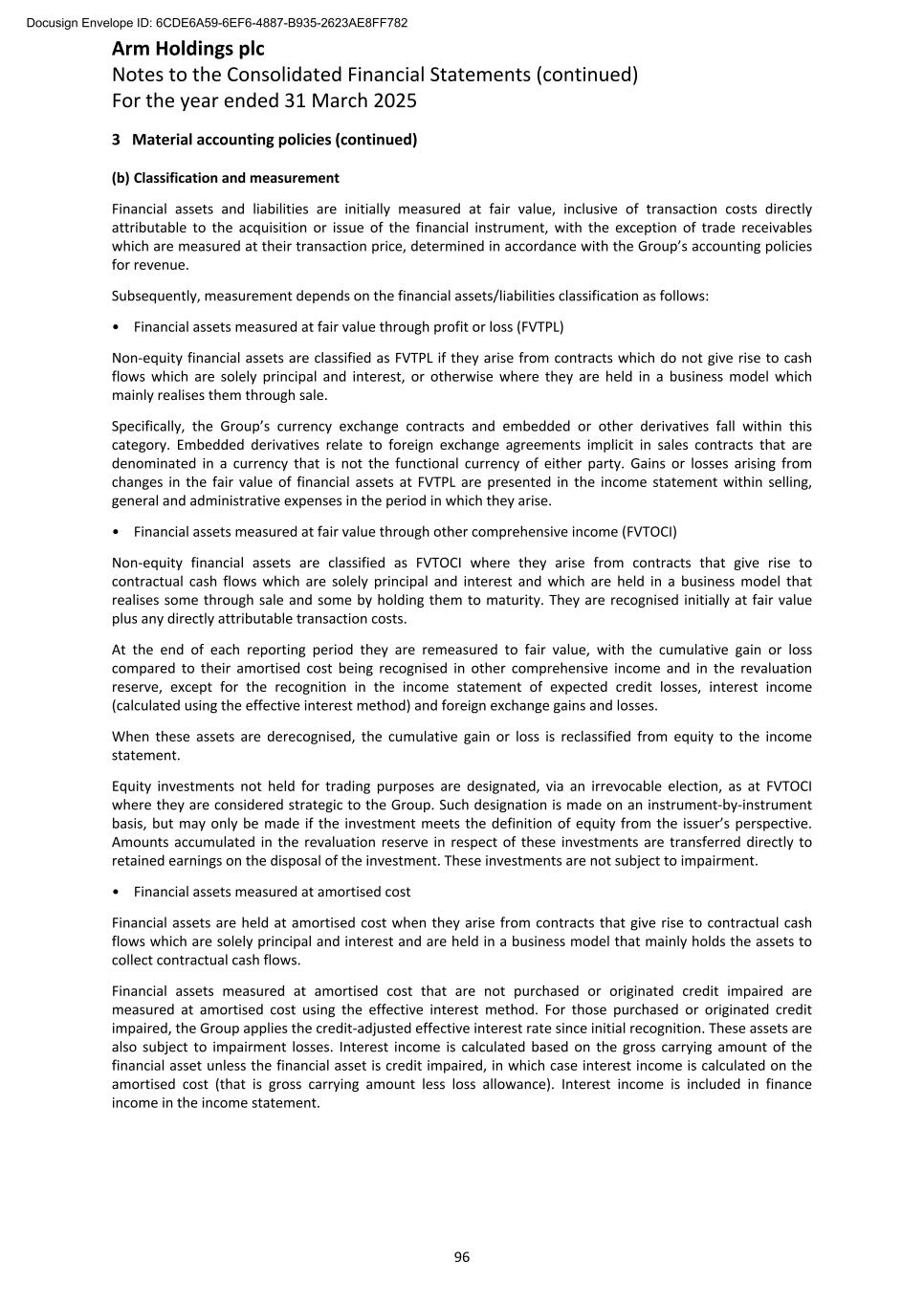 Docusign Envelope ID: 6CDE6A59-6EF6-4887-B935-2623AE8FF782

Arm Holdings plc
Notes to the Consolidated Financial Statements (continued)
For the year ended 31 March 2025

3 Material accounting policies (continued)

(b) Classification and measurement

Financial assets and liabilities are initially measured at fair value, inclusive of transaction costs directly attributable to the acquisition or issue of the financial instrument, with the exception of trade receivables which are measured at their transaction price, determined in accordance with the Group's accounting policies for revenue.

Subsequently, measurement depends on the financial assets/liabilities classification as follows:

• Financial assets measured at fair value through profit or loss (FVTPL)

Non-equity financial assets are classified as FVTPL if they arise from contracts which do not give rise to cash flows which are solely principal and interest, or otherwise where they are held in a business model which mainly realises them through sale.

Specifically, the Group's currency exchange contracts and embedded or other derivatives fall within this category. Embedded derivatives relate to foreign exchange agreements implicit in sales contracts that are denominated in a currency that is not the functional currency of either party. Gains or losses arising from changes in the fair value of financial assets at FVTPL are presented in the income statement within selling, general and administrative expenses in the period in which they arise.

• Financial assets measured at fair value through other comprehensive income (FVTOCI)

Non-equity financial assets are classified as FVTOCI where they arise from contracts that give rise to contractual cash flows which are solely principal and interest and which are held in a business model that realises some through sale and some by holding them to maturity. They are recognised initially at fair value plus any directly attributable transaction costs.

At the end of each reporting period they are remeasured to fair value, with the cumulative gain or loss compared to their amortised cost being recognised in other comprehensive income and in the revaluation reserve, except for the recognition in the income statement of expected credit losses, interest income (calculated using the effective interest method) and foreign exchange gains and losses.

When these assets are derecognised, the cumulative gain or loss is reclassified from equity to the income statement.

Equity investments not held for trading purposes are designated, via an irrevocable election, as at FVTOCI where they are considered strategic to the Group. Such designation is made on an instrument-by-instrument basis, but may only be made if the investment meets the definition of equity from the issuer's perspective. Amounts accumulated in the revaluation reserve in respect of these investments are transferred directly to retained earnings on the disposal of the investment. These investments are not subject to impairment.

• Financial assets measured at amortised cost

Financial assets are held at amortised cost when they arise from contracts that give rise to contractual cash flows which are solely principal and interest and are held in a business model that mainly holds the assets to collect contractual cash flows.

Financial assets measured at amortised cost that are not purchased or originated credit impaired are measured at amortised cost using the effective interest method. For those purchased or originated credit impaired, the Group applies the credit-adjusted effective interest rate since initial recognition. These assets are also subject to impairment losses. Interest income is calculated based on the gross carrying amount of the financial asset unless the financial asset is credit impaired, in which case interest income is calculated on the amortised cost (that is gross carrying amount less loss allowance). Interest income is included in finance income in the income statement.

96